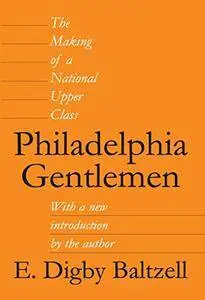 The Making of a National Upper Class

Philadelphia Gentlemen

With a new introduction by the author

E. Digby Baltzell